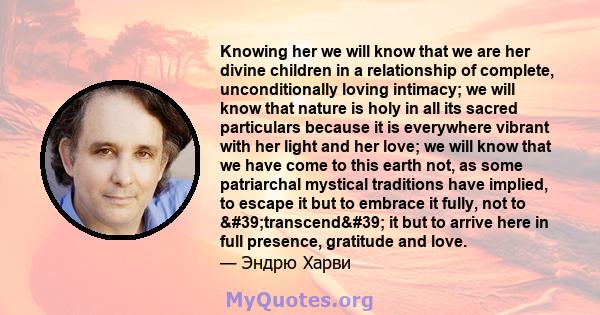 Knowing her we will know that we are her divine children in a relationship of complete, unconditionally loving intimacy; we will know that nature is holy in all its sacred particulars because it is everywhere vibrant with her light and her love; we will know that we have come to this earth not, as some patriarchal mystical traditions have implied, to escape it but to embrace it fully, not to &#39;transcend&#39; it but to arrive here in full presence, gratitude and love.
— Эндрю Харви

MyQuotes.org